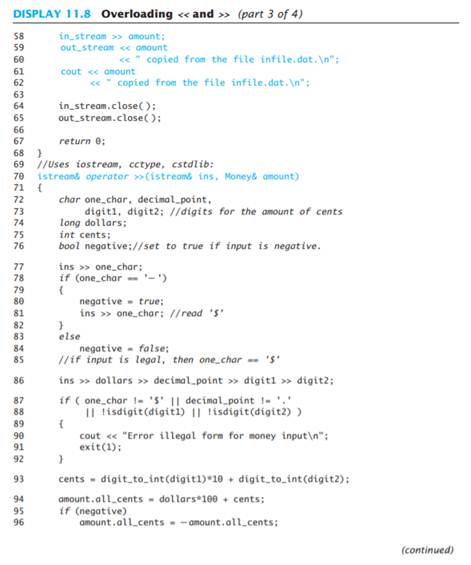 DISPLAY 11.8 Overloading << and >> (part 3 of 4)

58        in_stream >> amount;
59        out_stream << amount
60                 << " copied from the file infile.dat.\n";
61        cout << amount
62             << " copied from the file infile.dat.\n";
63
64        in_stream.close();
65        out_stream.close();
66
67        return 0;
68    }
69    //Uses iostream, cctype, cstdlib:
70    istream& operator >>(istream& ins, Money& amount)
71    {
72        char one_char, decimal_point,
73             digit1, digit2; //digits for the amount of cents
74        long dollars;
75        int cents;
76        bool negative;//set to true if input is negative.
77        ins >> one_char;
78        if (one_char == '-')
79        {
80            negative = true;
81            ins >> one_char; //read '$'
82        }
83        else
84            negative = false;
85        //if input is legal, then one_char == '$'
86        ins >> dollars >> decimal_point >> digit1 >> digit2;
87        if ( one_char != '$' || decimal_point != '.'
88             || !isdigit(digit1) || !isdigit(digit2) )
89        {
90            cout << "Error illegal form for money input\n";
91            exit(1);
92        }
93        cents = digit_to_int(digit1)*10 + digit_to_int(digit2);
94        amount.all_cents = dollars*100 + cents;
95        if (negative)
96            amount.all_cents = -amount.all_cents;

(continued)